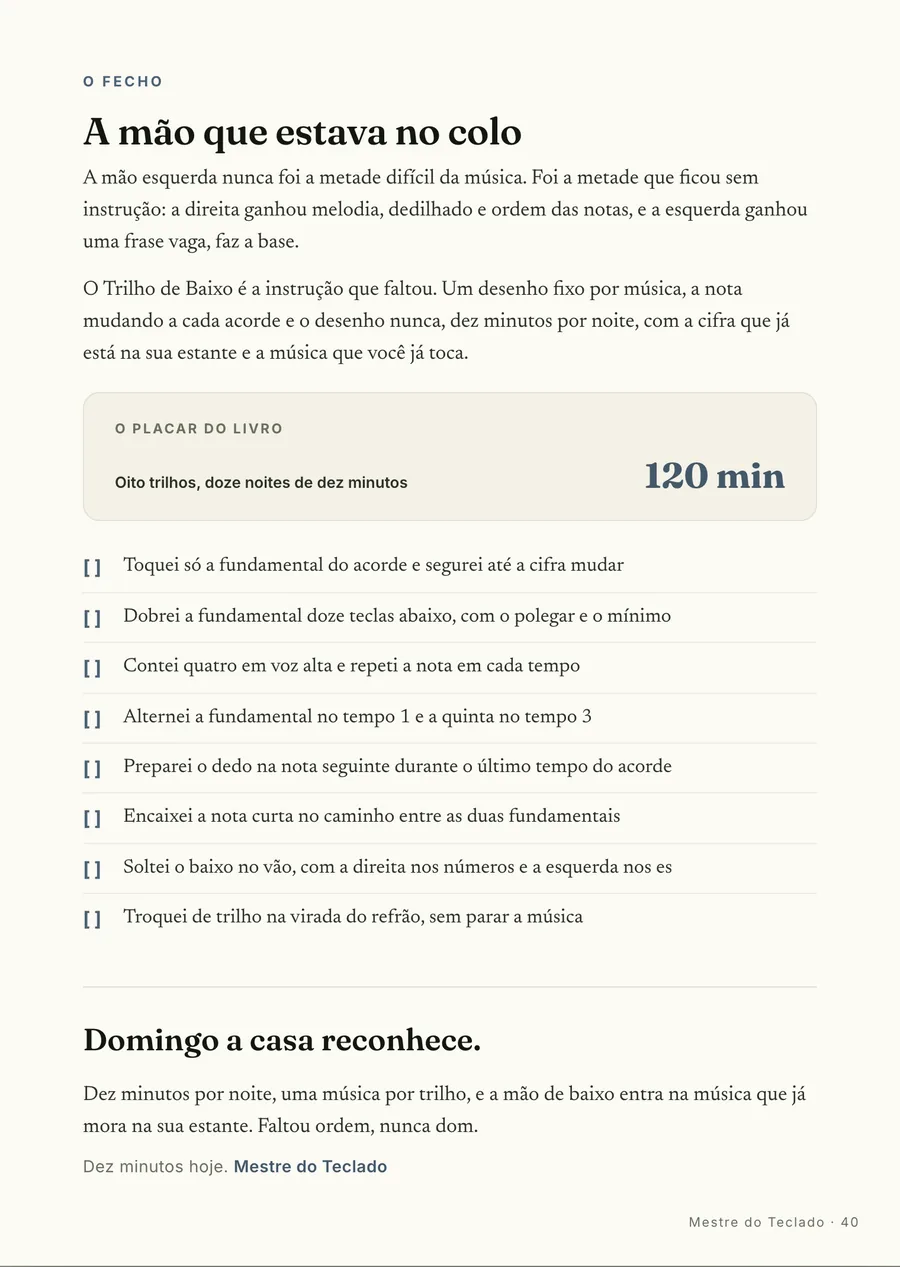 O FECHO

A mão que estava no colo

A mão esquerda nunca foi a metade difícil da música. Foi a metade que ficou sem instrução: a direita ganhou melodia, dedilhado e ordem das notas, e a esquerda ganhou uma frase vaga, faz a base.

O Trilho de Baixo é a instrução que faltou. Um desenho fixo por música, a nota mudando a cada acorde e o desenho nunca, dez minutos por noite, com a cifra que já está na sua estante e a música que você já toca.

O PLACAR DO LIVRO

Oito trilhos, doze noites de dez minutos

120 min

[ ] Toquei só a fundamental do acorde e segurei até a cifra mudar

[ ] Dobrei a fundamental doze teclas abaixo, com o polegar e o mínimo

[ ] Contei quatro em voz alta e repeti a nota em cada tempo

[ ] Alternei a fundamental no tempo 1 e a quinta no tempo 3

[ ] Preparei o dedo na nota seguinte durante o último tempo do acorde

[ ] Encaixei a nota curta no caminho entre as duas fundamentais

[ ] Soltei o baixo no vão, com a direita nos números e a esquerda nos es

[ ] Troquei de trilho na virada do refrão, sem parar a música

Domingo a casa reconhece.

Dez minutos por noite, uma música por trilho, e a mão de baixo entra na música que já mora na sua estante. Faltou ordem, nunca dom.

Dez minutos hoje. Mestre do Teclado

Mestre do Teclado · 40